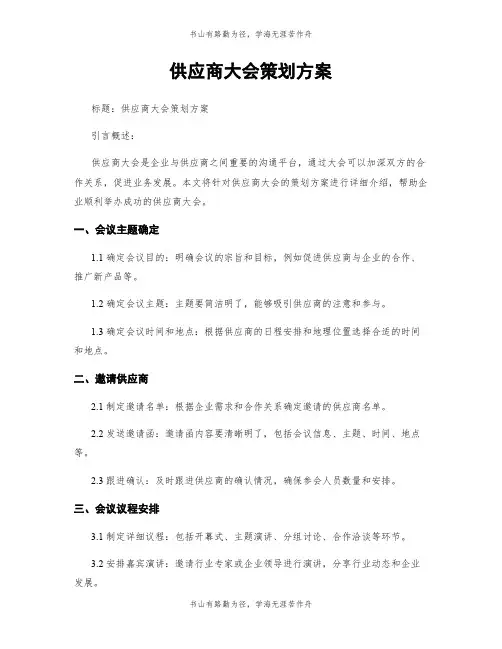 书山有路勤为径，学海无涯苦作舟

供应商大会策划方案

标题：供应商大会策划方案

引言概述：

供应商大会是企业与供应商之间重要的沟通平台，通过大会可以加深双方的合作关系，促进业务发展。本文将针对供应商大会的策划方案进行详细介绍，帮助企业顺利举办成功的供应商大会。

一、会议主题确定

1.1 确定会议目的：明确会议的宗旨和目标，例如促进供应商与企业的合作、推广新产品等。

1.2 确定会议主题：主题要简洁明了，能够吸引供应商的注意和参与。

1.3 确定会议时间和地点：根据供应商的日程安排和地理位置选择合适的时间和地点。

二、邀请供应商

2.1 制定邀请名单：根据企业需求和合作关系确定邀请的供应商名单。

2.2 发送邀请函：邀请函内容要清晰明了，包括会议信息、主题、时间、地点等。

2.3 跟进确认：及时跟进供应商的确认情况，确保参会人员数量和安排。

三、会议议程安排

3.1 制定详细议程：包括开幕式、主题演讲、分组讨论、合作洽谈等环节。

3.2 安排嘉宾演讲：邀请行业专家或企业领导进行演讲，分享行业动态和企业发展。

书山有路勤为径，学海无涯苦作舟